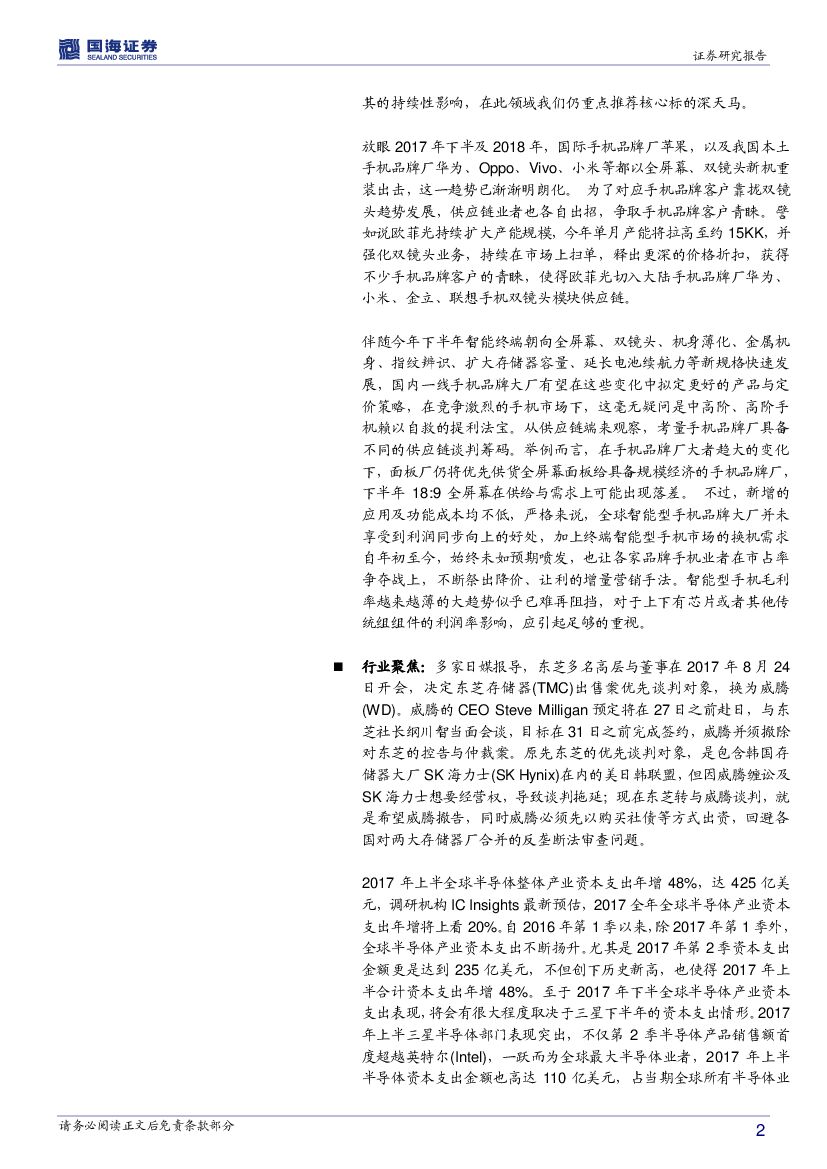 国海证券
SEALAND SECURITIES

证券研究报告

其的持续性影响，在此领域我们仍重点推荐核心标的深天马。

放眼 2017 年下半及 2018 年，国际手机品牌厂苹果，以及我国本土手机品牌厂华为、Oppo、Vivo、小米等都以全屏幕、双镜头新机重装出击，这一趋势已渐渐明朗化。 为了对应手机品牌客户靠拢双镜头趋势发展，供应链业者也各自出招，争取手机品牌客户青睐。譬如说欧菲光持续扩大产能规模，今年单月产能将拉高至约 15KK，并强化双镜头业务，持续在市场上扫单，释出更深的价格折扣，获得不少手机品牌客户的青睐，使得欧菲光切入大陆手机品牌厂华为、小米、金立、联想手机双镜头模块供应链。

伴随今年下半年智能终端朝向全屏幕、双镜头、机身薄化、金属机身、指纹辨识、扩大存储器容量、延长电池续航力等新规格快速发展，国内一线手机品牌大厂有望在这些变化中拟定更好的产品与定价策略，在竞争激烈的手机市场下，这毫无疑问是中高阶、高阶手机赖以自救的提利法宝。从供应链端来观察，考量手机品牌厂具备不同的供应链谈判筹码。举例而言，在手机品牌厂大者越大的变化下，面板厂仍将优先供货全屏幕面板给具备规模经济的手机品牌厂，下半年 18:9 全屏幕在供给与需求上可能出现落差。 不过，新增的应用及功能成本均不低，严格来说，全球智能型手机品牌大厂并未享受到利润同步向上的好处，加上终端智能型手机市场的换机需求自年初至今，始终未如预期喷发，也让各家品牌手机业者在市占率争夺战上，不断祭出降价、让利的增量营销手法。智能型手机毛利率越来越薄的大趋势似乎已难再阻挡，对于上下有芯片或者其他传统组组件的利润率影响，应引起足够的重视。

■ 行业聚焦：多家日媒报导，东芝多名高层与董事在 2017 年 8 月 24 日开会，决定东芝存储器(TMC)出售案优先谈判对象，换为威腾(WD)。威腾的 CEO Steve Milligan 预定将在 27 日之前赴日，与东芝社长纲川智当面会谈，目标在 31 日之前完成签约，威腾并须撤除对东芝的控告与仲裁案。原先东芝的优先谈判对象，是包含韩国存储器大厂 SK 海力士(SK Hynix)在内的美日韩联盟，但因威腾缠讼及 SK 海力士想要经营权，导致谈判拖延；现在东芝转与威腾谈判，就是希望威腾撤告，同时威腾必须先以购买社债等方式出资，回避各国对两大存储器厂合并的反垄断法审查问题。

2017 年上半全球半导体整体产业资本支出年增 48%，达 425 亿美元，调研机构 IC Insights 最新预估，2017 全年全球半导体产业资本支出年增将上看 20%。自 2016 年第 1 季以来，除 2017 年第 1 季外，全球半导体产业资本支出不断扬升。尤其是 2017 年第 2 季资本支出金额更是达到 235 亿美元，不但创下历史新高，也使得 2017 年上半合计资本支出年增 48%。至于 2017 年下半全球半导体产业资本支出表现，将会有很大程度取决于三星下半年的资本支出情形。2017 年上半三星半导体部门表现突出，不仅第 2 季半导体产品销售额首度超越英特尔(Intel)，一跃而为全球最大半导体业者，2017 年上半半导体资本支出金额也高达 110 亿美元，占当期全球所有半导体业

请务必阅读正文后免责条款部分

2